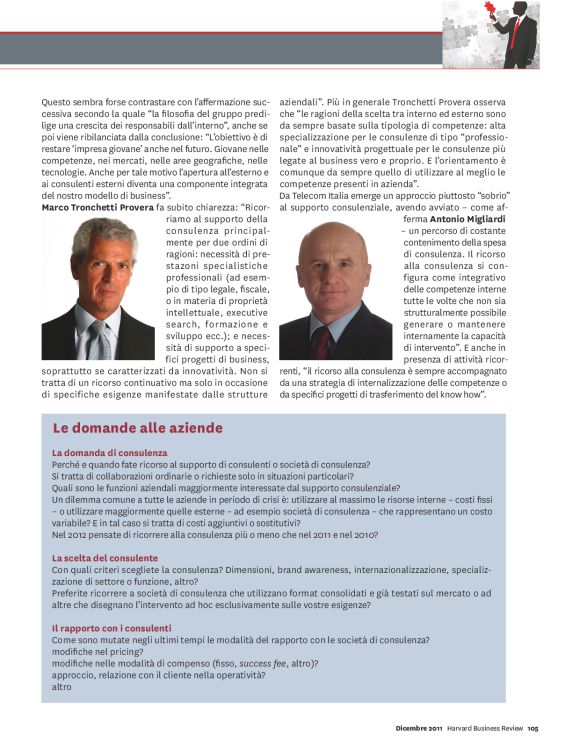 Questo sembra forse contrastare con l'affermazione successiva secondo la quale "la filosofia del gruppo predilige una crescita dei responsabili dall'interno", anche se poi viene ribilanciata dalla conclusione: "L'obiettivo è di restare 'impresa giovane' anche nel futuro. Giovane nelle competenze, nei mercati, nelle aree geografiche, nelle tecnologie. Anche per tale motivo l'apertura all'esterno e ai consulenti esterni diventa una componente integrata del nostro modello di business".

Marco Tronchetti Provera fa subito chiarezza: "Ricorriamo al supporto della consulenza principalmente per due ordini di ragioni: necessità di prestazoni specialistiche professionali (ad esempio di tipo legale, fiscale, o in materia di proprietà intellettuale, executive search, formazione e sviluppo ecc.); e necessità di supporto a specifici progetti di business, soprattutto se caratterizzati da innovatività. Non si tratta di un ricorso continuativo ma solo in occasione di specifiche esigenze manifestate dalle strutture aziendali". Più in generale Tronchetti Provera osserva che "le ragioni della scelta tra interno ed esterno sono da sempre basate sulla tipologia di competenze: alta specializzazione per le consulenze di tipo "professionale" e innovatività progettuale per le consulenze più legate al business vero e proprio. E l'orientamento è comunque da sempre quello di utilizzare al meglio le competenze presenti in azienda".

Da Telecom Italia emerge un approccio piuttosto "sobrio" al supporto consulenziale, avendo avviato – come afferma Antonio Migliardi – un percorso di costante contenimento della spesa di consulenza. Il ricorso alla consulenza si configura come integrativo delle competenze interne tutte le volte che non sia strutturalmente possibile generare o mantenere internamente la capacità di intervento". E anche in presenza di attività ricorrenti, "il ricorso alla consulenza è sempre accompagnato da una strategia di internalizzazione delle competenze o da specifici progetti di trasferimento del know how".

Le domande alle aziende

La domanda di consulenza
Perché e quando fate ricorso al supporto di consulenti o società di consulenza?
Si tratta di collaborazioni ordinarie o richieste solo in situazioni particolari?
Quali sono le funzioni aziendali maggiormente interessate dal supporto consulenziale?
Un dilemma comune a tutte le aziende in periodo di crisi è: utilizzare al massimo le risorse interne – costi fissi – o utilizzare maggiormente quelle esterne – ad esempio società di consulenza – che rappresentano un costo variabile? E in tal caso si tratta di costi aggiuntivi o sostitutivi?
Nel 2012 pensate di ricorrere alla consulenza più o meno che nel 2011 e nel 2010?

La scelta del consulente
Con quali criteri scegliete la consulenza? Dimensioni, brand awareness, internazionalizzazione, specializzazione di settore o funzione, altro?
Preferite ricorrere a società di consulenza che utilizzano format consolidati e già testati sul mercato o ad altre che disegnano l'intervento ad hoc esclusivamente sulle vostre esigenze?

Il rapporto con i consulenti
Come sono mutate negli ultimi tempi le modalità del rapporto con le società di consulenza?
modifiche nel pricing?
modifiche nelle modalità di compenso (fisso, success fee, altro)?
approccio, relazione con il cliente nella operatività?
altro

Dicembre 2011 Harvard Business Review 105